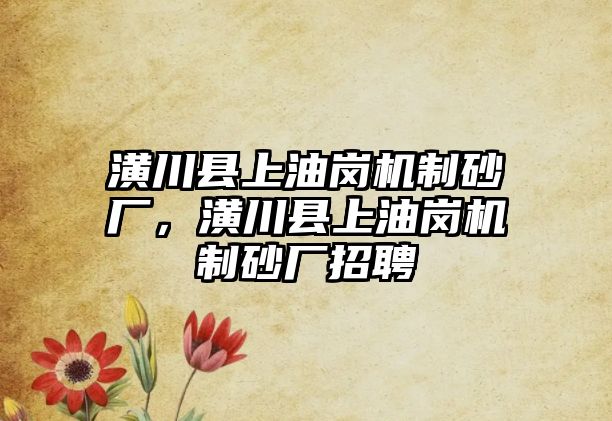 潢川县上油岗机制砂厂，潢川县上油岗机制砂厂招聘